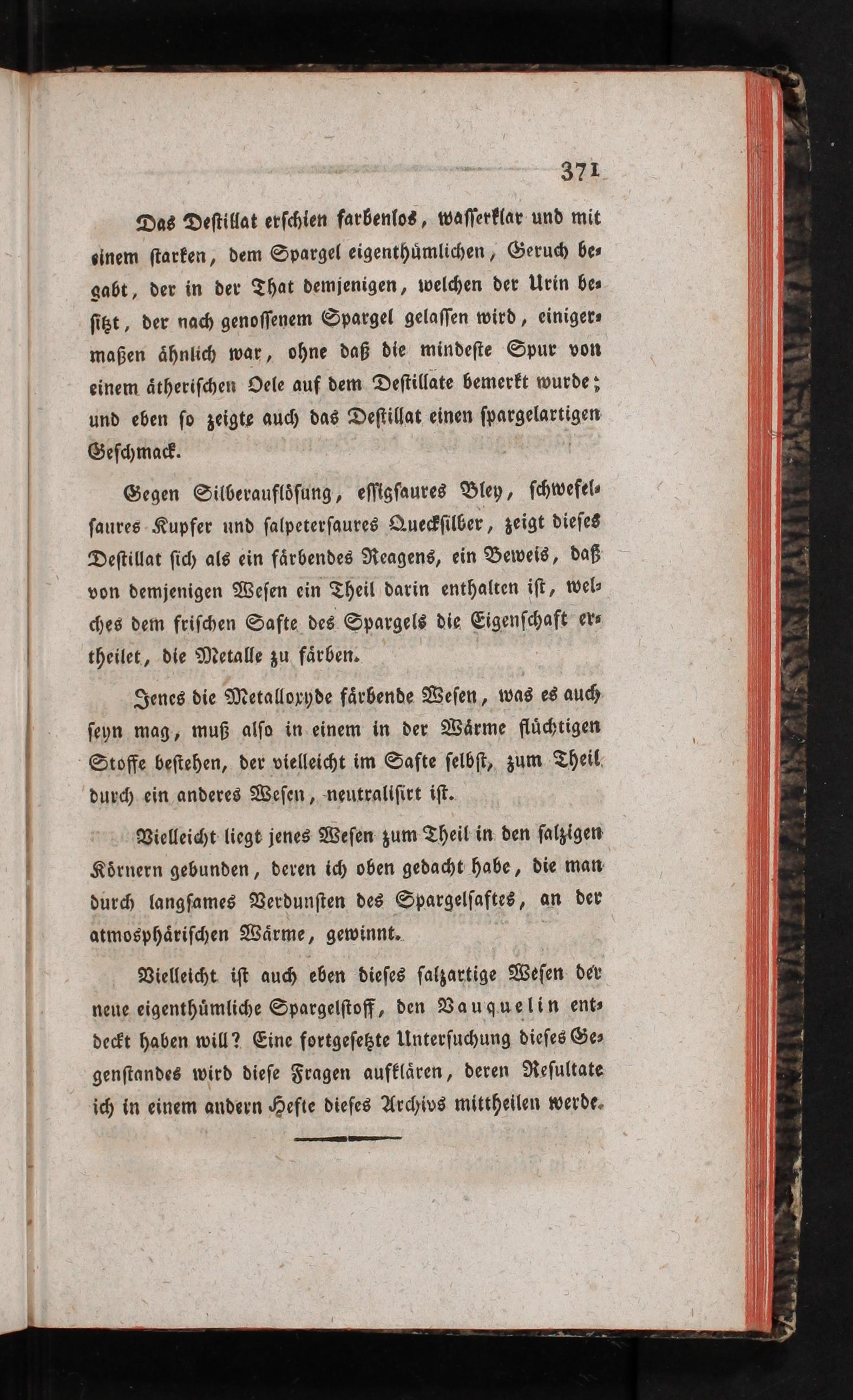 371

Das Destillat erschien farbenlos, wasserklar und mit einem starken, dem Spargel eigenthümlichen, Geruch begabt, der in der That demjenigen, welchen der Urin besitzt, der nach genossenem Spargel gelassen wird, einigermaßen ähnlich war, ohne daß die mindeste Spur von einem ätherischen Oele auf dem Destillate bemerkt wurde; und eben so zeigte auch das Destillat einen spargelartigen Geschmack.

Gegen Silberauflösung, essigsaures Bley, schwefelsaures Kupfer und salpetersaures Quecksilber, zeigt dieses Destillat sich als ein färbendes Reagens, ein Beweis, daß von demjenigen Wesen ein Theil darin enthalten ist, welches dem frischen Safte des Spargels die Eigenschaft ertheilet, die Metalle zu färben.

Jenes die Metalloxyde färbende Wesen, was es auch seyn mag, muß also in einem in der Wärme flüchtigen Stoffe bestehen, der vielleicht im Safte selbst, zum Theil durch ein anderes Wesen, neutralisirt ist.

Vielleicht liegt jenes Wesen zum Theil in den salzigen Körnern gebunden, deren ich oben gedacht habe, die man durch langsames Verdunsten des Spargelsaftes, an der atmosphärischen Wärme, gewinnt.

Vielleicht ist auch eben dieses salzartige Wesen der neue eigenthümliche Spargelstoff, den Vauquelin entdeckt haben will? Eine fortgesetzte Untersuchung dieses Gegenstandes wird diese Fragen aufklären, deren Resultate ich in einem andern Hefte dieses Archivs mittheilen werde.